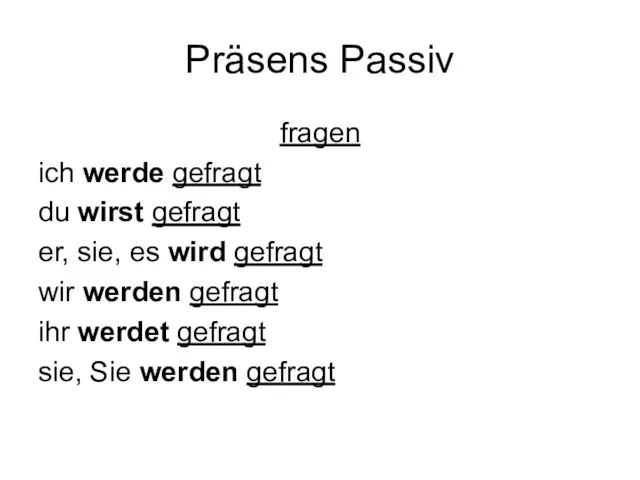 Präsens Passiv

fragen

ich werde gefragt
du wirst gefragt
er, sie, es wird gefragt
wir werden gefragt
ihr werdet gefragt
sie, Sie werden gefragt